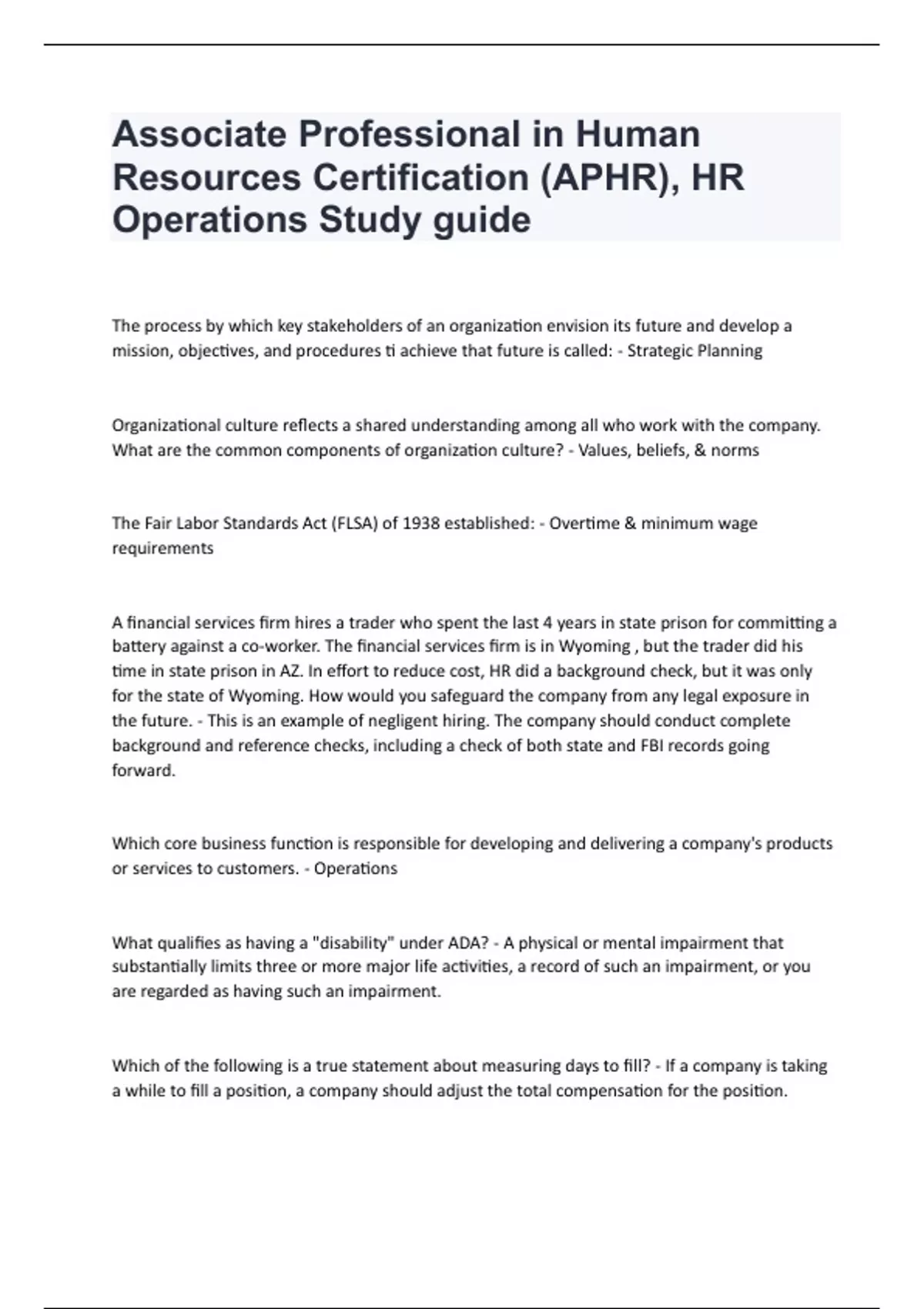 Associate Professional in Human Resources Certification (APHR), HR Operations Study guide

The process by which key stakeholders of an organization envision its future and develop a mission, objectives, and procedures ti achieve that future is called: - Strategic Planning

Organizational culture reflects a shared understanding among all who work with the company. What are the common components of organization culture? - Values, beliefs, & norms

The Fair Labor Standards Act (FLSA) of 1938 established: - Overtime & minimum wage requirements

A financial services firm hires a trader who spent the last 4 years in state prison for committing a battery against a co-worker. The financial services firm is in Wyoming , but the trader did his time in state prison in AZ. In effort to reduce cost, HR did a background check, but it was only for the state of Wyoming. How would you safeguard the company from any legal exposure in the future. - This is an example of negligent hiring. The company should conduct complete background and reference checks, including a check of both state and FBI records going forward.

Which core business function is responsible for developing and delivering a company's products or services to customers. - Operations

What qualifies as having a "disability" under ADA? - A physical or mental impairment that substantially limits three or more major life activities, a record of such an impairment, or you are regarded as having such an impairment.

Which of the following is a true statement about measuring days to fill? - If a company is taking a while to fill a position, a company should adjust the total compensation for the position.